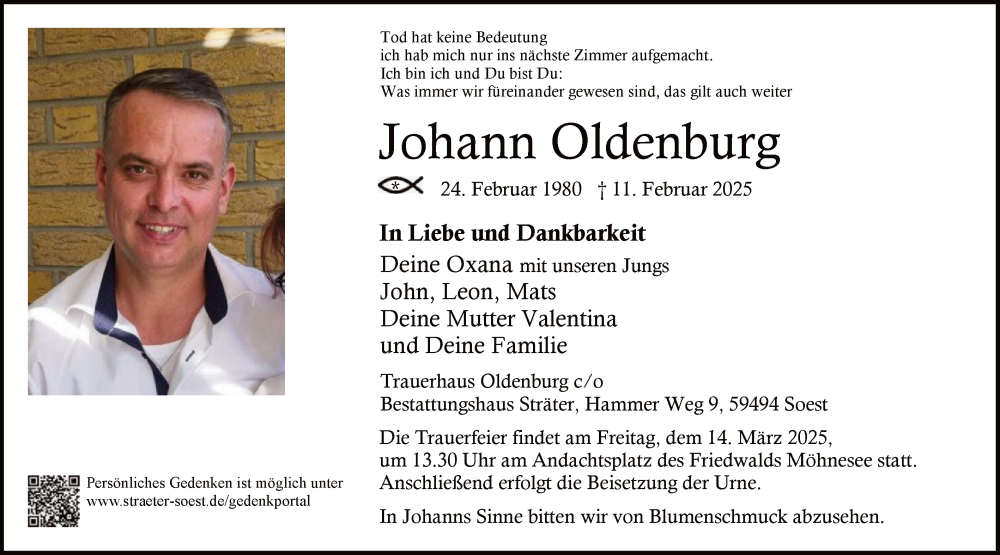 Tod hat keine Bedeutung
ich hab mich nur ins nächste Zimmer aufgemacht.
Ich bin ich und Du bist Du:
Was immer wir füreinander gewesen sind, das gilt auch weiter

Johann Oldenburg

24. Februar 1980 † 11. Februar 2025

In Liebe und Dankbarkeit
Deine Oxana mit unseren Jungs
John, Leon, Mats
Deine Mutter Valentina
und Deine Familie

Trauerhaus Oldenburg c/o
Bestattungshaus Sträter, Hammer Weg 9, 59494 Soest

Die Trauerfeier findet am Freitag, dem 14. März 2025, um 13.30 Uhr am Andachtsplatz des Friedwalds Möhnesee statt. Anschließend erfolgt die Beisetzung der Urne.

In Johanns Sinne bitten wir von Blumenschmuck abzusehen.

Persönliches Gedenken ist möglich unter www.straeter-soest.de/gedenkportal